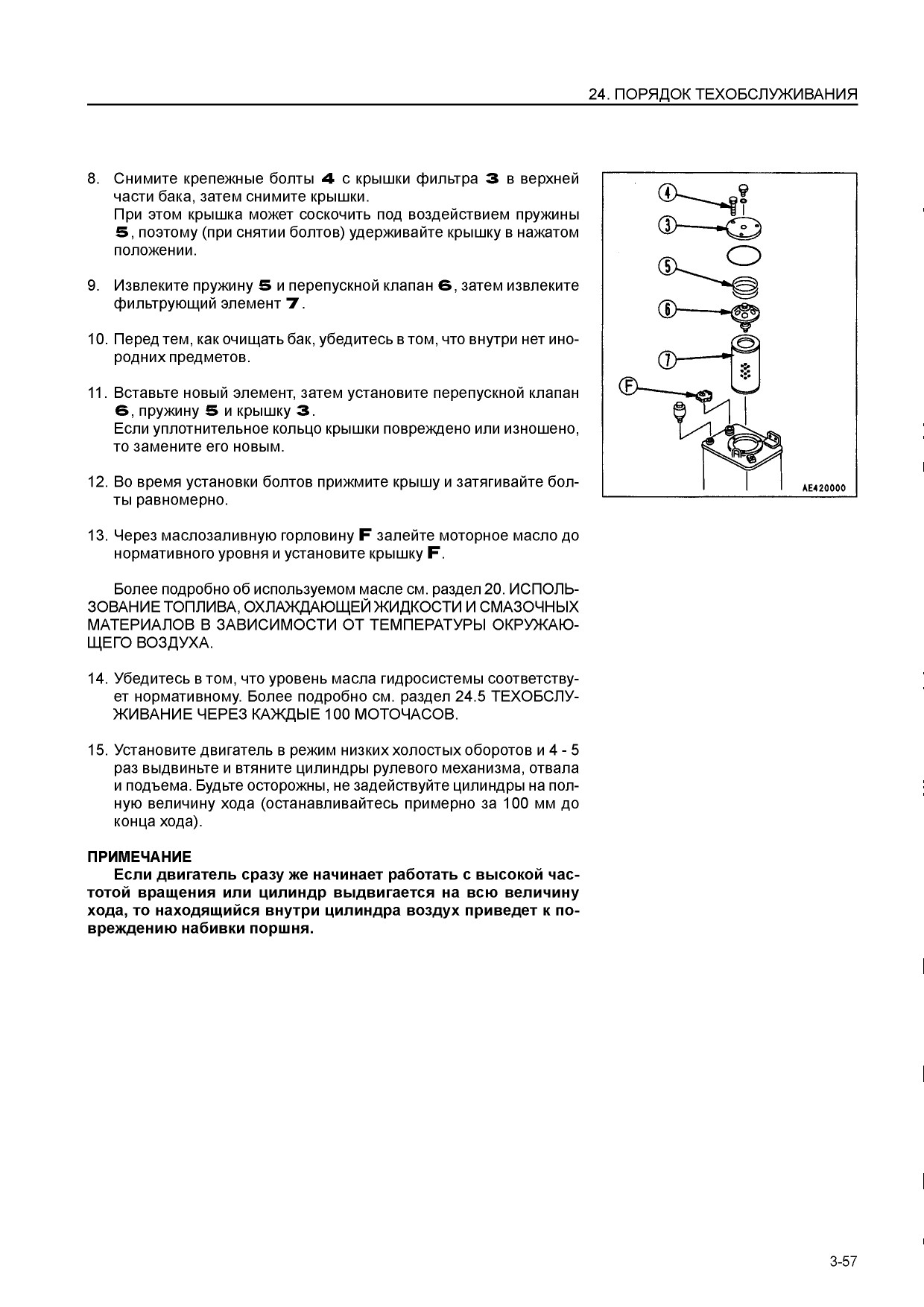 24. ПОРЯДОК ТЕХОБСЛУЖИВАНИЯ

8. Снимите крепежные болты 4 с крышки фильтра 3 в верхней части бака, затем снимите крышки.
При этом крышка может соскочить под воздействием пружины 5, поэтому (при снятии болтов) удерживайте крышку в нажатом положении.

9. Извлеките пружину 5 и перепускной клапан 6, затем извлеките фильтрующий элемент 7.

10. Перед тем, как очищать бак, убедитесь в том, что внутри нет инородних предметов.

11. Вставьте новый элемент, затем установите перепускной клапан 6, пружину 5 и крышку 3.
Если уплотнительное кольцо крышки повреждено или изношено, то замените его новым.

12. Во время установки болтов прижмите крышу и затягивайте болты равномерно.

13. Через маслозаливную горловину F залейте моторное масло до нормативного уровня и установите крышку F.

Более подробно об используемом масле см. раздел 20. ИСПОЛЬЗОВАНИЕ ТОПЛИВА, ОХЛАЖДАЮЩЕЙ ЖИДКОСТИ И СМАЗОЧНЫХ МАТЕРИАЛОВ В ЗАВИСИМОСТИ ОТ ТЕМПЕРАТУРЫ ОКРУЖАЮЩЕГО ВОЗДУХА.

14. Убедитесь в том, что уровень масла гидросистемы соответствует нормативному. Более подробно см. раздел 24.5 ТЕХОБСЛУЖИВАНИЕ ЧЕРЕЗ КАЖДЫЕ 100 МОТОЧАСОВ.

15. Установите двигатель в режим низких холостых оборотов и 4 - 5 раз выдвиньте и втяните цилиндры рулевого механизма, отвала и подъема. Будьте осторожны, не задействуйте цилиндры на полную величину хода (останавливайтесь примерно за 100 мм до конца хода).

ПРИМЕЧАНИЕ
Если двигатель сразу же начинает работать с высокой частотой вращения или цилиндр выдвигается на всю величину хода, то находящийся внутри цилиндра воздух приведет к повреждению набивки поршня.

4
3
5
6
7
F
AE420000

3-57